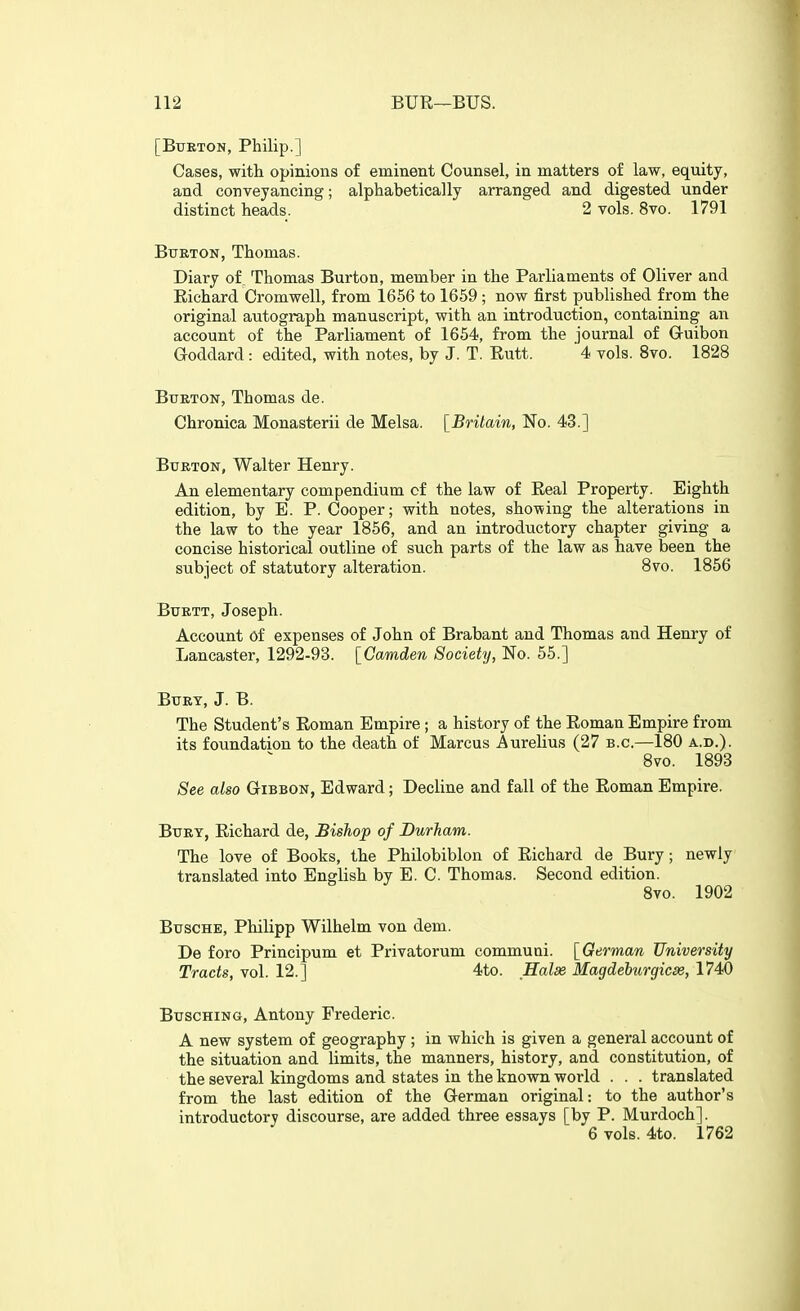 112 BUR—BUS.

[Burton, Philip.]
Cases, with opinions of eminent Counsel, in matters of law, equity, and conveyancing; alphabetically arranged and digested under distinct heads. 2 vols. 8vo. 1791

Burton, Thomas.
Diary of Thomas Burton, member in the Parliaments of Oliver and Richard Cromwell, from 1656 to 1659; now first published from the original autograph manuscript, with an introduction, containing an account of the Parliament of 1654, from the journal of Guibon Goddard: edited, with notes, by J. T. Rutt. 4 vols. 8vo. 1828

Burton, Thomas de.
Chronica Monasterii de Melsa. [Britain, No. 43.]

Burton, Walter Henry.
An elementary compendium of the law of Real Property. Eighth edition, by E. P. Cooper; with notes, showing the alterations in the law to the year 1856, and an introductory chapter giving a concise historical outline of such parts of the law as have been the subject of statutory alteration. 8vo. 1856

Burtt, Joseph.
Account of expenses of John of Brabant and Thomas and Henry of Lancaster, 1292-93. [Camden Society, No. 55.]

Bury, J. B.
The Student's Roman Empire; a history of the Roman Empire from its foundation to the death of Marcus Aurelius (27 b.c.—180 a.d.). 8vo. 1893
See also Gibbon, Edward; Decline and fall of the Roman Empire.

Bury, Richard de, Bishop of Durham.
The love of Books, the Philobiblon of Richard de Bury; newly translated into English by E. C. Thomas. Second edition. 8vo. 1902

Busche, Philipp Wilhelm von dem.
De foro Principum et Privatorum communi. [German University Tracts, vol. 12.] 4to. Halæ Magdeburgicæ, 1740

Busching, Antony Frederic.
A new system of geography; in which is given a general account of the situation and limits, the manners, history, and constitution, of the several kingdoms and states in the known world . . . translated from the last edition of the German original: to the author's introductory discourse, are added three essays [by P. Murdoch]. 6 vols. 4to. 1762